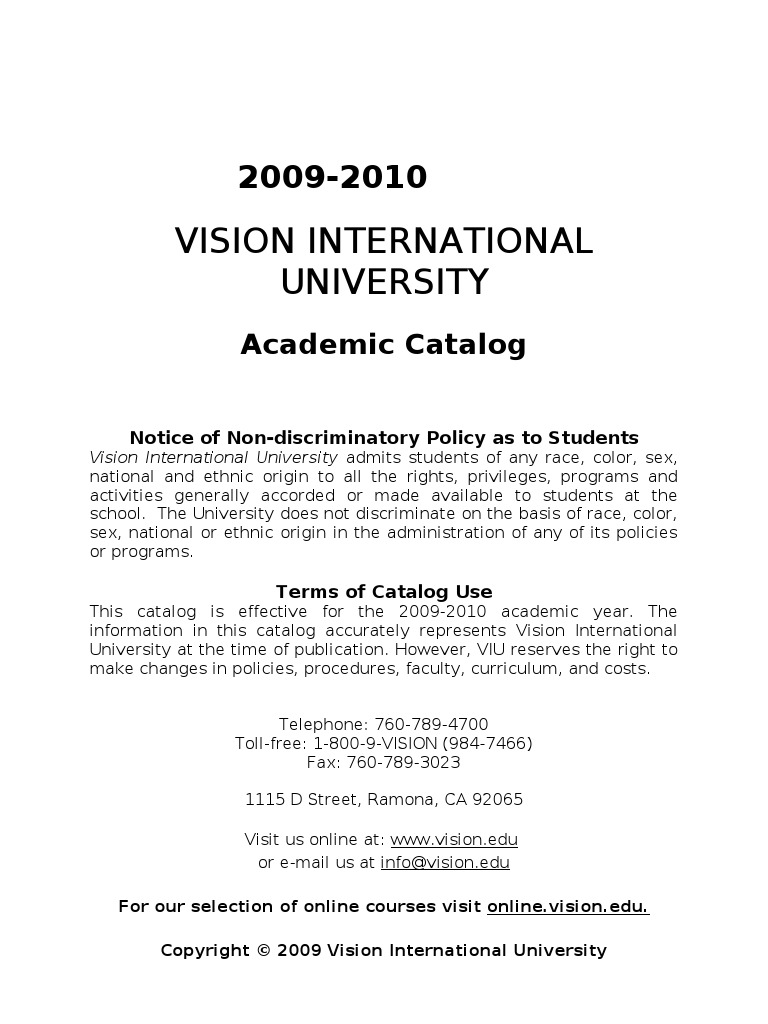 2009-2010

VISION INTERNATIONAL UNIVERSITY

Academic Catalog

Notice of Non-discriminatory Policy as to Students
Vision International University admits students of any race, color, sex, national and ethnic origin to all the rights, privileges, programs and activities generally accorded or made available to students at the school. The University does not discriminate on the basis of race, color, sex, national or ethnic origin in the administration of any of its policies or programs.

Terms of Catalog Use
This catalog is effective for the 2009-2010 academic year. The information in this catalog accurately represents Vision International University at the time of publication. However, VIU reserves the right to make changes in policies, procedures, faculty, curriculum, and costs.

Telephone: 760-789-4700
Toll-free: 1-800-9-VISION (984-7466)
Fax: 760-789-3023

1115 D Street, Ramona, CA 92065

Visit us online at: www.vision.edu
or e-mail us at info@vision.edu

For our selection of online courses visit online.vision.edu.

Copyright © 2009 Vision International University